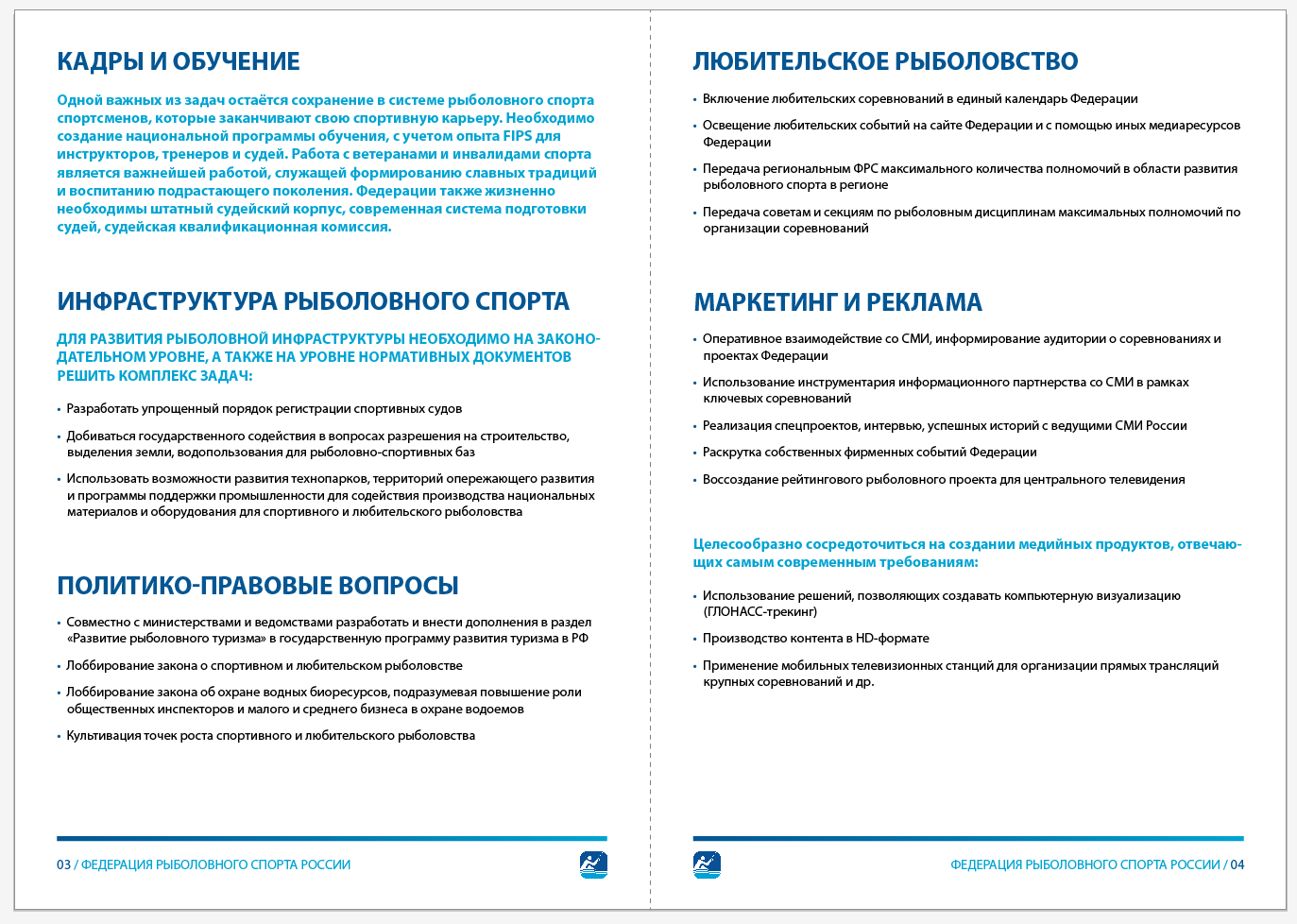 КАДРЫ И ОБУЧЕНИЕ

Одной важных из задач остаётся сохранение в системе рыболовного спорта спортсменов, которые заканчивают свою спортивную карьеру. Необходимо создание национальной программы обучения, с учетом опыта FIPS для инструкторов, тренеров и судей. Работа с ветеранами и инвалидами спорта является важнейшей работой, служащей формированию славных традиций и воспитанию подрастающего поколения. Федерации также жизненно необходимы штатный судейский корпус, современная система подготовки судей, судейская квалификационная комиссия.

ИНФРАСТРУКТУРА РЫБОЛОВНОГО СПОРТА

ДЛЯ РАЗВИТИЯ РЫБОЛОВНОЙ ИНФРАСТРУКТУРЫ НЕОБХОДИМО НА ЗАКОНОДАТЕЛЬНОМ УРОВНЕ, А ТАКЖЕ НА УРОВНЕ НОРМАТИВНЫХ ДОКУМЕНТОВ РЕШИТЬ КОМПЛЕКС ЗАДАЧ:

• Разработать упрощенный порядок регистрации спортивных судов
• Добиваться государственного содействия в вопросах разрешения на строительство, выделения земли, водопользования для рыболовно-спортивных баз
• Использовать возможности развития технопарков, территорий опережающего развития и программы поддержки промышленности для содействия производства национальных материалов и оборудования для спортивного и любительского рыболовства

ПОЛИТИКО-ПРАВОВЫЕ ВОПРОСЫ

• Совместно с министерствами и ведомствами разработать и внести дополнения в раздел «Развитие рыболовного туризма» в государственную программу развития туризма в РФ
• Лоббирование закона о спортивном и любительском рыболовстве
• Лоббирование закона об охране водных биоресурсов, подразумевая повышение роли общественных инспекторов и малого и среднего бизнеса в охране водоемов
• Культивация точек роста спортивного и любительского рыболовства

03 / ФЕДЕРАЦИЯ РЫБОЛОВНОГО СПОРТА РОССИИ

ЛЮБИТЕЛЬСКОЕ РЫБОЛОВСТВО

• Включение любительских соревнований в единый календарь Федерации
• Освещение любительских событий на сайте Федерации и с помощью иных медиаресурсов Федерации
• Передача региональным ФРС максимального количества полномочий в области развития рыболовного спорта в регионе
• Передача советам и секциям по рыболовным дисциплинам максимальных полномочий по организации соревнований

МАРКЕТИНГ И РЕКЛАМА

• Оперативное взаимодействие со СМИ, информирование аудитории о соревнованиях и проектах Федерации
• Использование инструментария информационного партнерства со СМИ в рамках ключевых соревнований
• Реализация спецпроектов, интервью, успешных историй с ведущими СМИ России
• Раскрутка собственных фирменных событий Федерации
• Воссоздание рейтингового рыболовного проекта для центрального телевидения

Целесообразно сосредоточиться на создании медийных продуктов, отвечающих самым современным требованиям:

• Использование решений, позволяющих создавать компьютерную визуализацию (ГЛОНАСС-трекинг)
• Производство контента в HD-формате
• Применение мобильных телевизионных станций для организации прямых трансляций крупных соревнований и др.

ФЕДЕРАЦИЯ РЫБОЛОВНОГО СПОРТА РОССИИ / 04